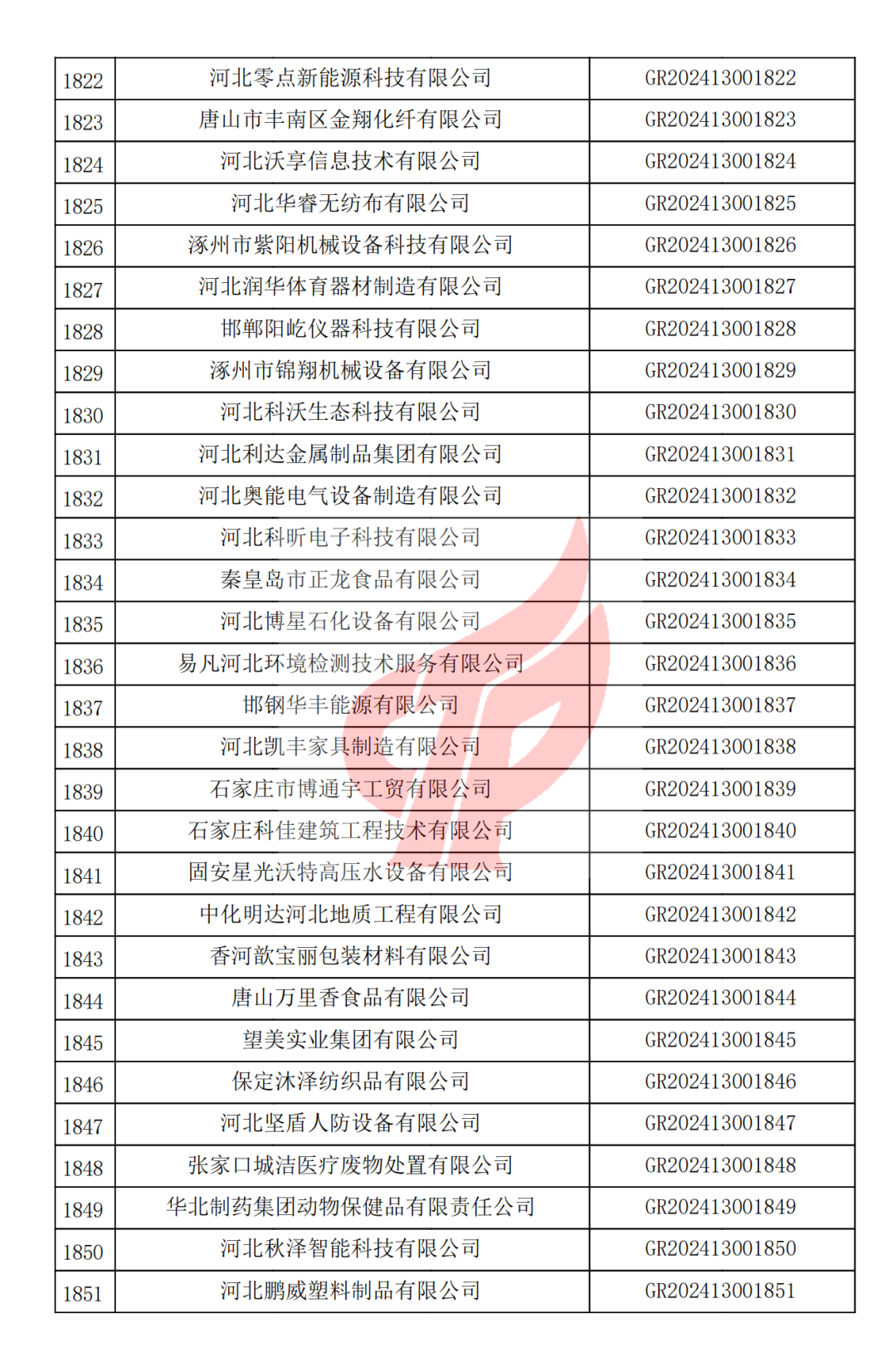 | 1822 | 河北零点新能源科技有限公司 | GR202413001822 |
|---|---|---|
| 1823 | 唐山市丰南区金翔化纤有限公司 | GR202413001823 |
| 1824 | 河北沃享信息技术有限公司 | GR202413001824 |
| 1825 | 河北华睿无纺布有限公司 | GR202413001825 |
| 1826 | 涿州市紫阳机械设备科技有限公司 | GR202413001826 |
| 1827 | 河北润华体育器材制造有限公司 | GR202413001827 |
| 1828 | 邯郸阳屹仪器科技有限公司 | GR202413001828 |
| 1829 | 涿州市锦翔机械设备有限公司 | GR202413001829 |
| 1830 | 河北科沃生态科技有限公司 | GR202413001830 |
| 1831 | 河北利达金属制品集团有限公司 | GR202413001831 |
| 1832 | 河北奥能电气设备制造有限公司 | GR202413001832 |
| 1833 | 河北科昕电子科技有限公司 | GR202413001833 |
| 1834 | 秦皇岛市正龙食品有限公司 | GR202413001834 |
| 1835 | 河北博星石化设备有限公司 | GR202413001835 |
| 1836 | 易凡河北环境检测技术服务有限公司 | GR202413001836 |
| 1837 | 邯钢华丰能源有限公司 | GR202413001837 |
| 1838 | 河北凯丰家具制造有限公司 | GR202413001838 |
| 1839 | 石家庄市博通宇工贸有限公司 | GR202413001839 |
| 1840 | 石家庄科佳建筑工程技术有限公司 | GR202413001840 |
| 1841 | 固安星光沃特高压水设备有限公司 | GR202413001841 |
| 1842 | 中化明达河北地质工程有限公司 | GR202413001842 |
| 1843 | 香河歆宝丽包装材料有限公司 | GR202413001843 |
| 1844 | 唐山万里香食品有限公司 | GR202413001844 |
| 1845 | 望美实业集团有限公司 | GR202413001845 |
| 1846 | 保定沐泽纺织品有限公司 | GR202413001846 |
| 1847 | 河北坚盾人防设备有限公司 | GR202413001847 |
| 1848 | 张家口城洁医疗废物处置有限公司 | GR202413001848 |
| 1849 | 华北制药集团动物保健品有限责任公司 | GR202413001849 |
| 1850 | 河北秋泽智能科技有限公司 | GR202413001850 |
| 1851 | 河北鹏威塑料制品有限公司 | GR202413001851 |